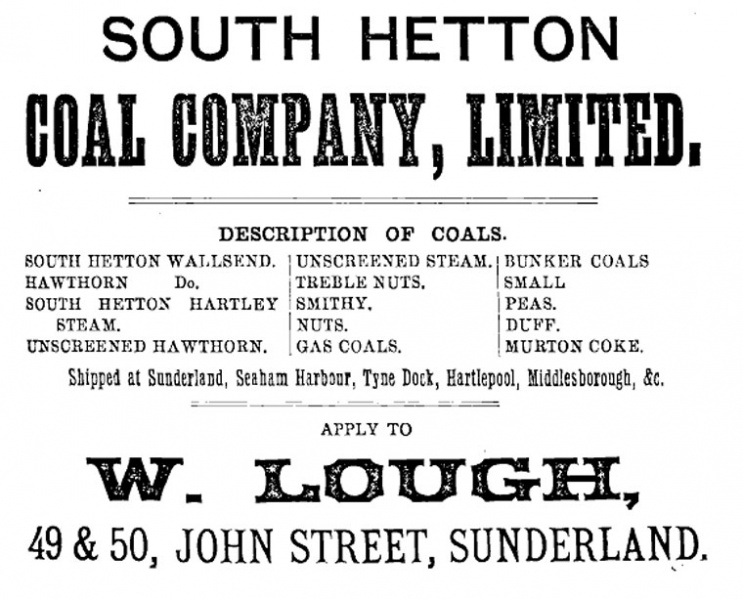 SOUTH HETTON

COAL COMPANY, LIMITED.

DESCRIPTION OF COALS.

SOUTH HETTON WALLSEND.
HAWTHORN Do.
SOUTH HETTON HARTLEY STEAM.
UNSCREENED HAWTHORN.

UNSCREENED STEAM.
TREBLE NUTS.
SMITHY.
NUTS.
GAS COALS.

BUNKER COALS
SMALL
PEAS.
DUFF.
MURTON COKE.

Shipped at Sunderland, Seaham Harbour, Tyne Dock, Hartlepool, Middlesborough, &c.

APPLY TO

W. LOUGH,

49 & 50, JOHN STREET, SUNDERLAND.